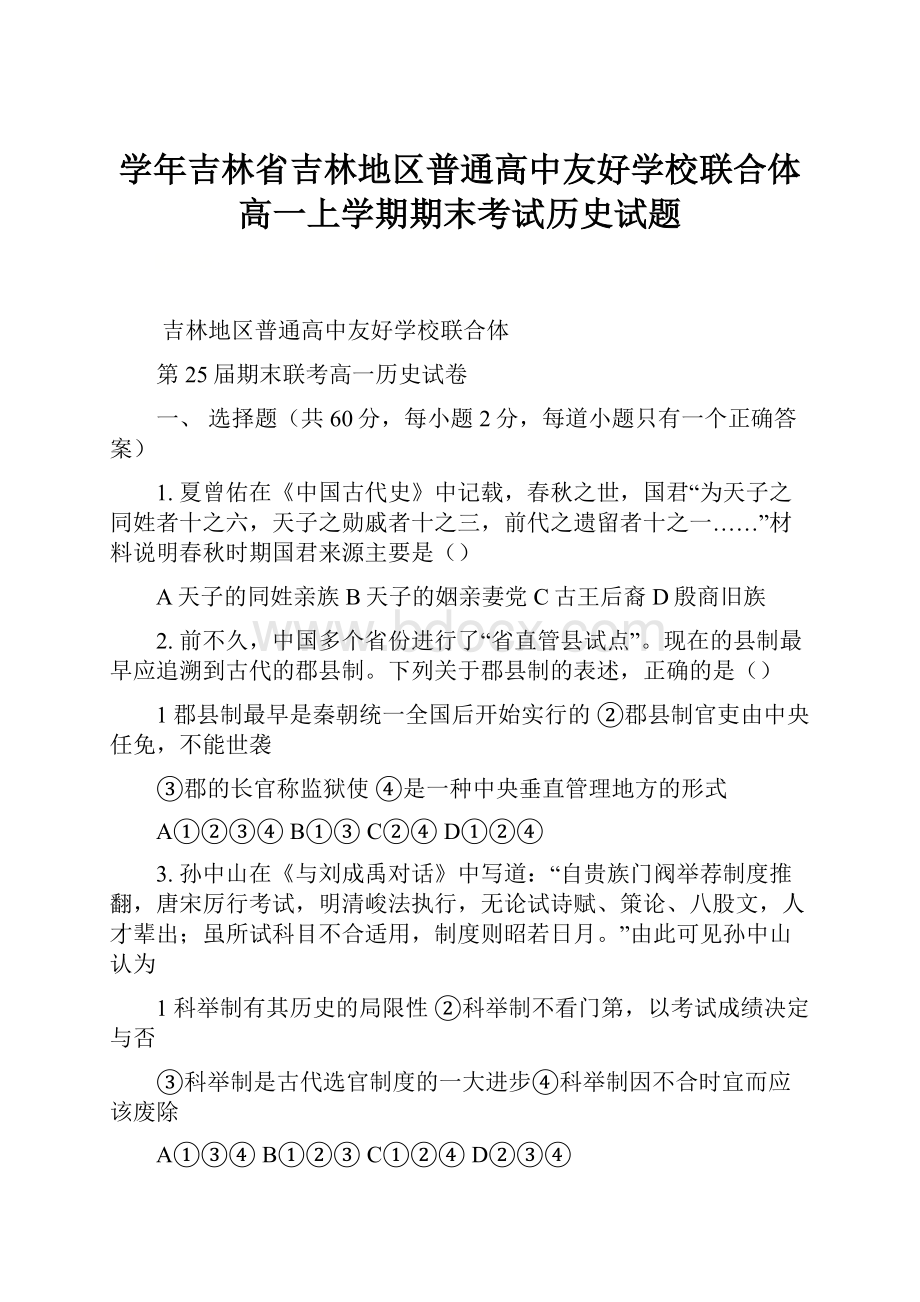 学年吉林省吉林地区普通高中友好学校联合体高一上学期期末考试历史试题

吉林地区普通高中友好学校联合体

第 25 届期末联考高一历史试卷

一、 选择题（共 60 分，每小题 2 分，每道小题只有一个正确答案）

1. 夏曾佑在《中国古代史》中记载，春秋之世，国君“为天子之同姓者十之六，天子之勋戚者十之三，前代之遗留者十之一……”材料说明春秋时期国君来源主要是（）

A 天子的同姓亲族 B 天子的姻亲妻党 C 古王后裔 D 殷商旧族

2. 前不久，中国多个省份进行了“省直管县试点”。现在的县制最早应追溯到古代的郡县制。下列关于郡县制的表述，正确的是（）

1 郡县制最早是秦朝统一全国后开始实行的 ②郡县制官吏由中央任免，不能世袭

③郡的长官称监狱使 ④是一种中央垂直管理地方的形式

A①②③④ B①③ C②④ D①②④

3. 孙中山在《与刘成禹对话》中写道：“自贵族门阀举荐制度推翻，唐宋厉行考试，明清峻法执行，无论试诗赋、策论、八股文，人才辈出；虽所试科目不合适用，制度则昭若日月。”由此可见孙中山认为

1 科举制有其历史的局限性 ②科举制不看门第，以考试成绩决定与否

③科举制是古代选官制度的一大进步④科举制因不合时宜而应该废除

A①③④ B①②③ C①②④ D②③④